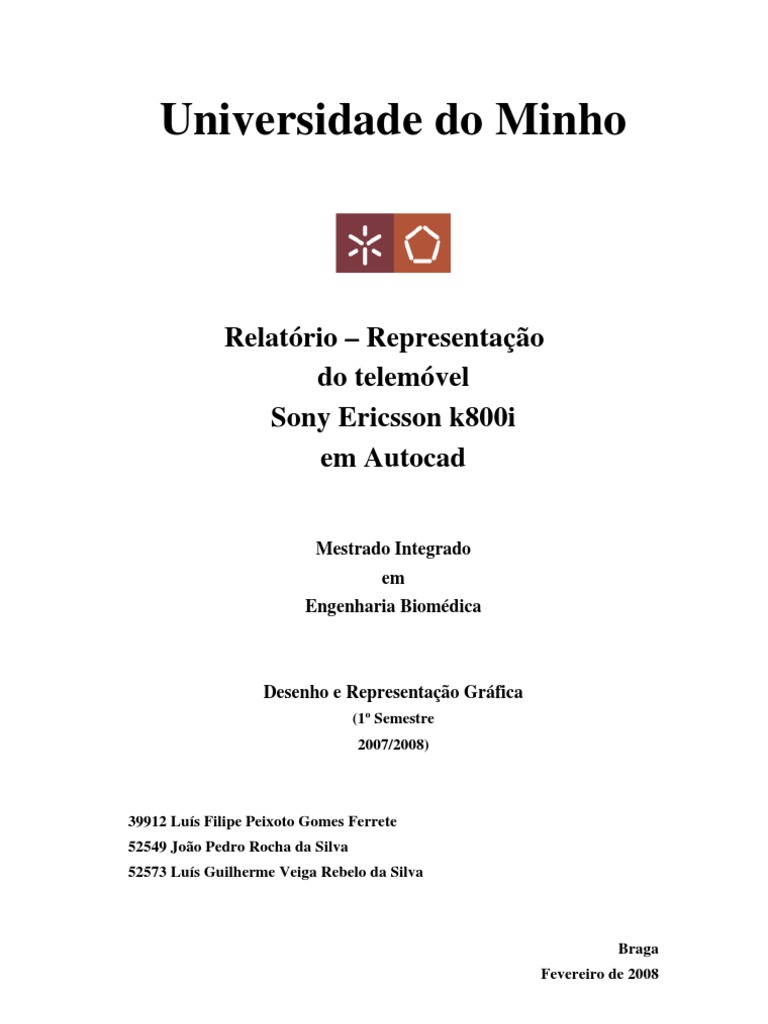 Universidade do Minho

Relatório – Representação do telemóvel Sony Ericsson k800i em Autocad

Mestrado Integrado em Engenharia Biomédica

Desenho e Representação Gráfica
(1º Semestre 2007/2008)

39912 Luís Filipe Peixoto Gomes Ferrete
52549 João Pedro Rocha da Silva
52573 Luís Guilherme Veiga Rebelo da Silva

Braga
Fevereiro de 2008